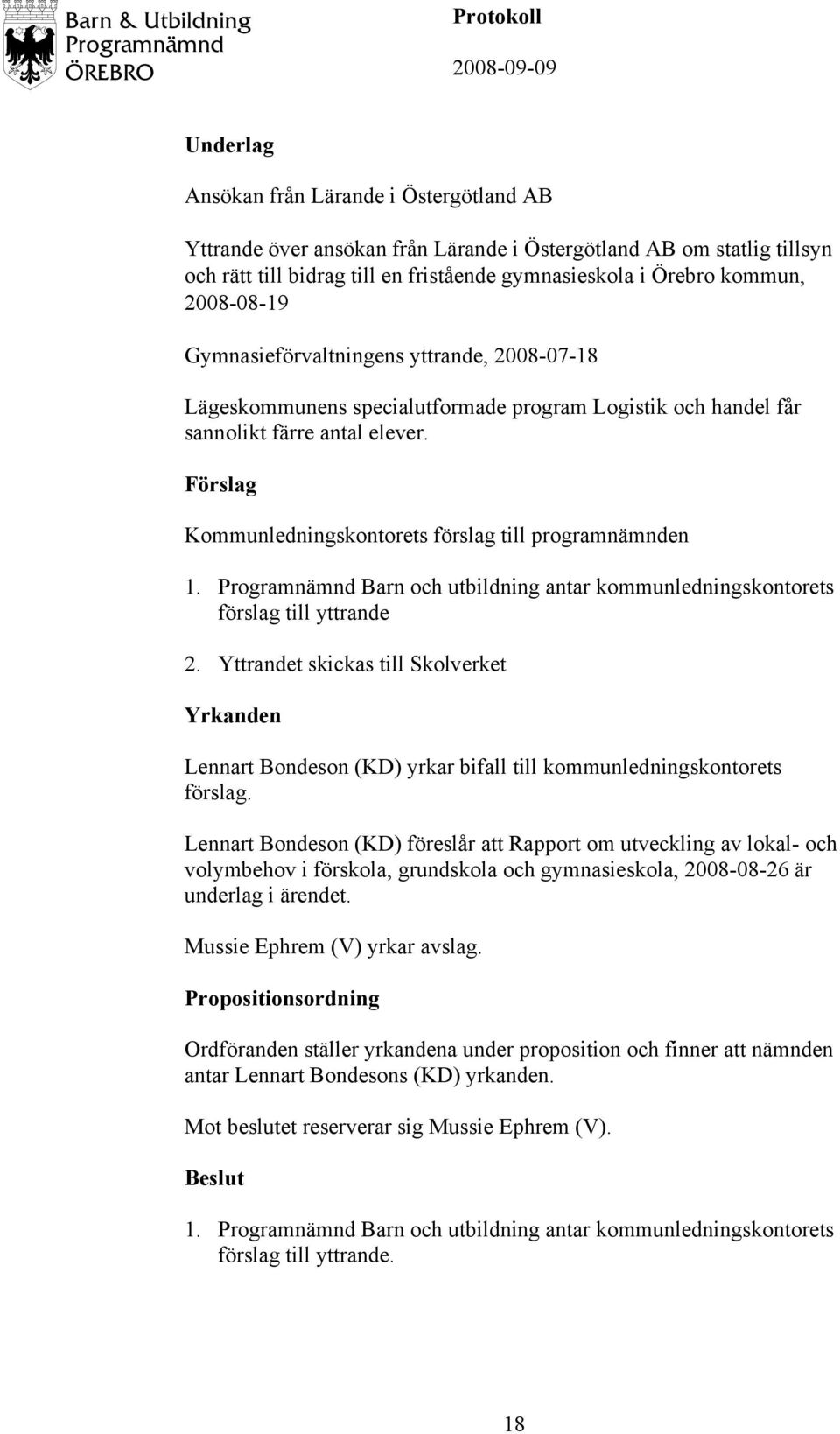 Barn & Utbildning
Programnämnd
ÖREBRO

Protokoll

2008-09-09

Underlag

Ansökan från Lärande i Östergötland AB

Yttrande över ansökan från Lärande i Östergötland AB om statlig tillsyn och rätt till bidrag till en fristående gymnasieskola i Örebro kommun, 2008-08-19

Gymnasieförvaltningens yttrande, 2008-07-18

Lägeskommunens specialutformade program Logistik och handel får sannolikt färre antal elever.

Förslag

Kommunledningskontorets förslag till programnämnden

1. Programnämnd Barn och utbildning antar kommunledningskontorets förslag till yttrande

2. Yttrandet skickas till Skolverket

Yrkanden

Lennart Bondeson (KD) yrkar bifall till kommunledningskontorets förslag.

Lennart Bondeson (KD) föreslår att Rapport om utveckling av lokal- och volymbehov i förskola, grundskola och gymnasieskola, 2008-08-26 är underlag i ärendet.

Mussie Ephrem (V) yrkar avslag.

Propositionsordning

Ordföranden ställer yrkandena under proposition och finner att nämnden antar Lennart Bondesons (KD) yrkanden.

Mot beslutet reserverar sig Mussie Ephrem (V).

Beslut

1. Programnämnd Barn och utbildning antar kommunledningskontorets förslag till yttrande.

18